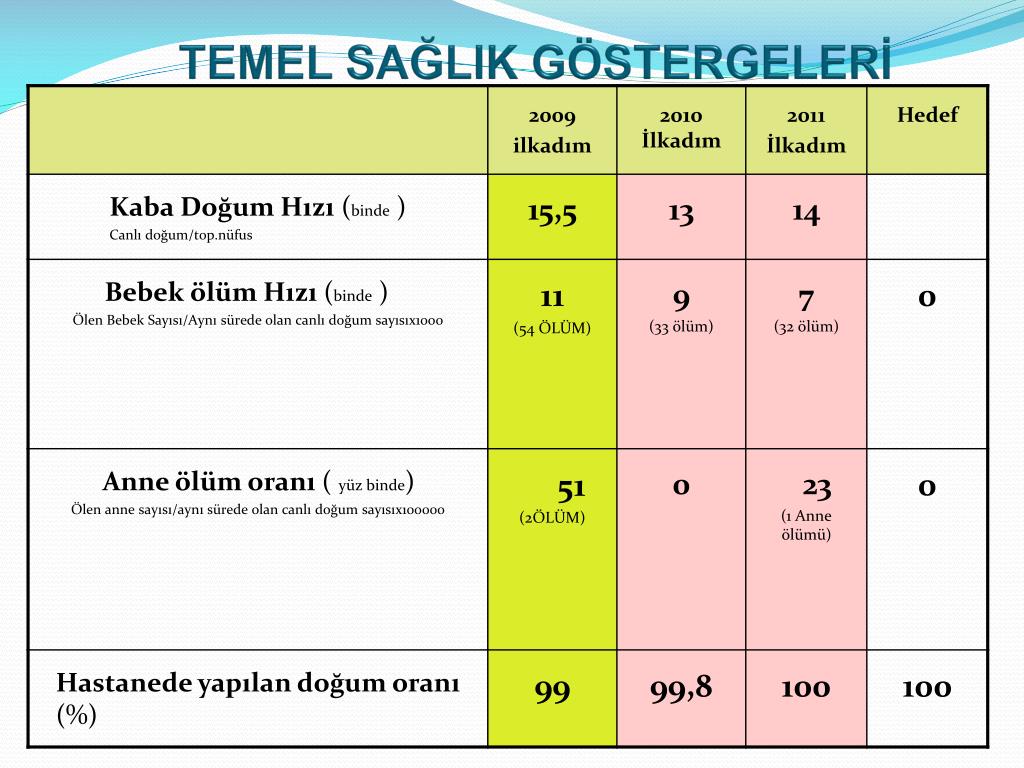 TEMEL SAĞLIK GÖSTERGELERİ

| | 2009 ilkadım | 2010 İlkadım | 2011 İlkadım | Hedef |
|---|---|---|---|---|
| Kaba Doğum Hızı (binde ) Canlı doğum/top.nüfus | 15,5 | 13 | 14 | |
| Bebek ölüm Hızı (binde ) Ölen Bebek Sayısı/Aynı sürede olan canlı doğum sayısıx1000 | 11 (54 ÖLÜM) | 9 (33 ölüm) | 7 (32 ölüm) | 0 |
| Anne ölüm oranı ( yüz binde) Ölen anne sayısı/aynı sürede olan canlı doğum sayısıx100000 | 51 (2ÖLÜM) | 0 | 23 (1 Anne ölümü) | 0 |
| Hastanede yapılan doğum oranı (%) | 99 | 99,8 | 100 | 100 |